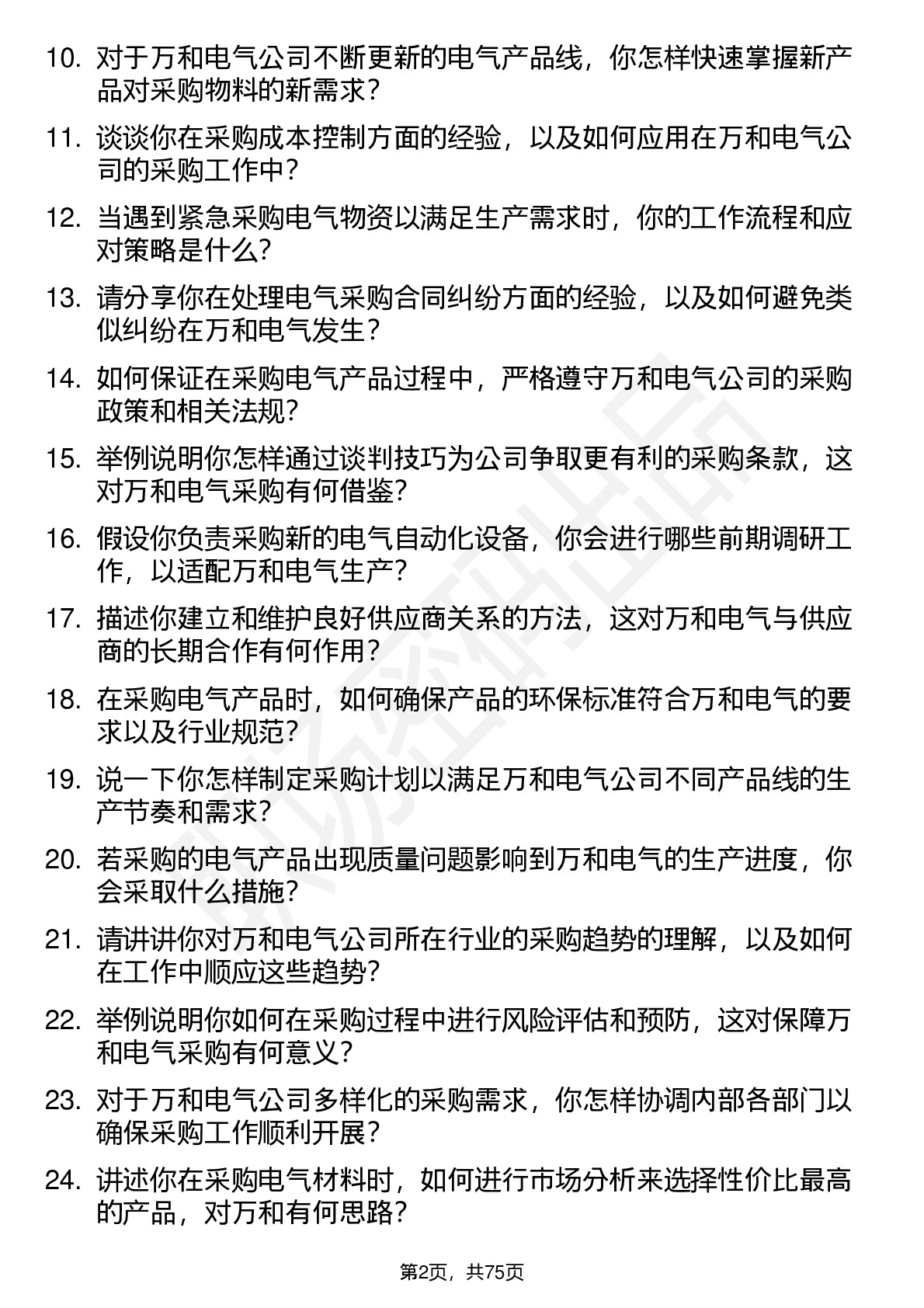 10. 对于万和电气公司不断更新的电气产品线，你怎样快速掌握新产品对采购物料的新需求？

11. 谈谈你在采购成本控制方面的经验，以及如何应用在万和电气公司的采购工作中？

12. 当遇到紧急采购电气物资以满足生产需求时，你的工作流程和应对策略是什么？

13. 请分享你在处理电气采购合同纠纷方面的经验，以及如何避免类似纠纷在万和电气发生？

14. 如何保证在采购电气产品过程中，严格遵守万和电气公司的采购政策和相关法规？

15. 举例说明你怎样通过谈判技巧为公司争取更有利的采购条款，这对万和电气采购有何借鉴？

16. 假设你负责采购新的电气自动化设备，你会进行哪些前期调研工作，以适配万和电气生产？

17. 描述你建立和维护良好供应商关系的方法，这对万和电气与供应商的长期合作有何作用？

18. 在采购电气产品时，如何确保产品的环保标准符合万和电气的要求以及行业规范？

19. 说一下你怎样制定采购计划以满足万和电气公司不同产品线的生产节奏和需求？

20. 若采购的电气产品出现质量问题影响到万和电气的生产进度，你会采取什么措施？

21. 请讲讲你对万和电气公司所在行业的采购趋势的理解，以及如何在工作中顺应这些趋势？

22. 举例说明你如何在采购过程中进行风险评估和预防，这对保障万和电气采购有何意义？

23. 对于万和电气公司多样化的采购需求，你怎样协调内部各部门以确保采购工作顺利开展？

24. 讲述你在采购电气材料时，如何进行市场分析来选择性价比最高的产品，对万和有何思路？

第2页，共75页